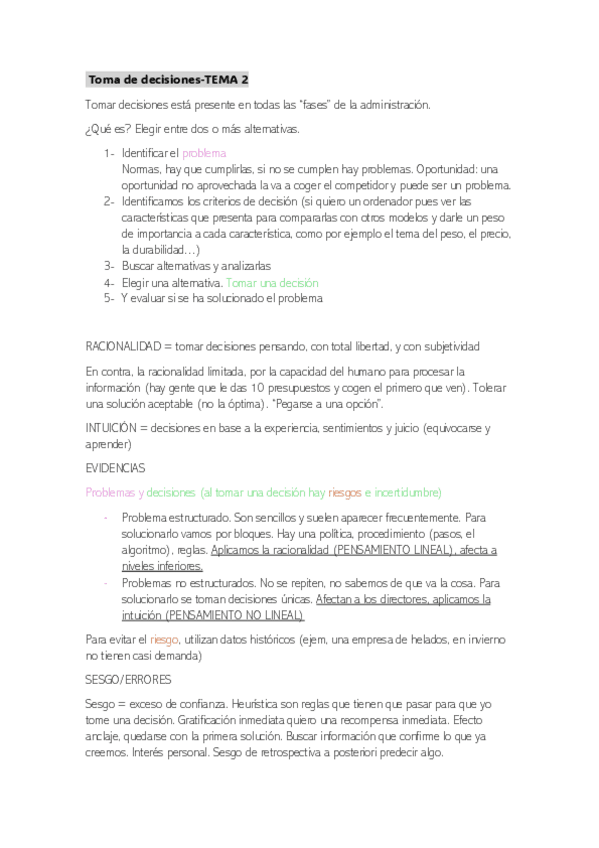 Toma de decisiones-TEMA 2

Tomar decisiones está presente en todas las "fases" de la administración.

¿Qué es? Elegir entre dos o más alternativas.

1- Identificar el problema
Normas, hay que cumplirlas, si no se cumplen hay problemas. Oportunidad: una oportunidad no aprovechada la va a coger el competidor y puede ser un problema.
2- Identificamos los criterios de decisión (si quiero un ordenador pues ver las características que presenta para compararlas con otros modelos y darle un peso de importancia a cada característica, como por ejemplo el tema del peso, el precio, la durabilidad…)
3- Buscar alternativas y analizarlas
4- Elegir una alternativa. Tomar una decisión
5- Y evaluar si se ha solucionado el problema

RACIONALIDAD = tomar decisiones pensando, con total libertad, y con subjetividad

En contra, la racionalidad limitada, por la capacidad del humano para procesar la información (hay gente que le das 10 presupuestos y cogen el primero que ven). Tolerar una solución aceptable (no la óptima). "Pegarse a una opción".

INTUICIÓN = decisiones en base a la experiencia, sentimientos y juicio (equivocarse y aprender)

EVIDENCIAS

Problemas y decisiones (al tomar una decisión hay riesgos e incertidumbre)

- Problema estructurado. Son sencillos y suelen aparecer frecuentemente. Para solucionarlo vamos por bloques. Hay una política, procedimiento (pasos, el algoritmo), reglas. Aplicamos la racionalidad (PENSAMIENTO LINEAL), afecta a niveles inferiores.
- Problemas no estructurados. No se repiten, no sabemos de que va la cosa. Para solucionarlo se toman decisiones únicas. Afectan a los directores, aplicamos la intuición (PENSAMIENTO NO LINEAL)

Para evitar el riesgo, utilizan datos históricos (ejem, una empresa de helados, en invierno no tienen casi demanda)

SESGO/ERRORES

Sesgo = exceso de confianza. Heurística son reglas que tienen que pasar para que yo tome una decisión. Gratificación inmediata quiero una recompensa inmediata. Efecto anclaje, quedarse con la primera solución. Buscar información que confirme lo que ya creemos. Interés personal. Sesgo de retrospectiva a posteriori predecir algo.